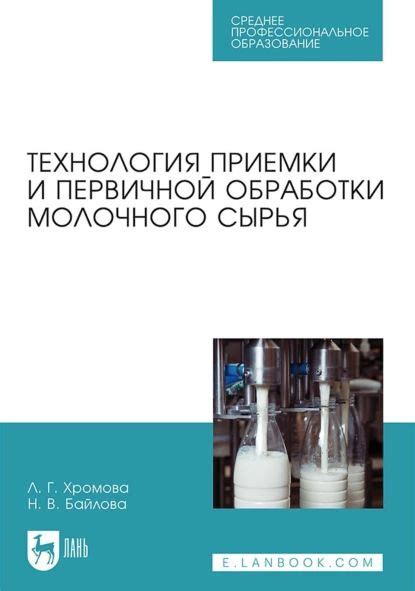 СРЕДНЕЕ ПРОФЕССИОНАЛЬНОЕ ОБРАЗОВАНИЕ

ТЕХНОЛОГИЯ ПРИЕМКИ И ПЕРВИЧНОЙ ОБРАБОТКИ МОЛОЧНОГО СЫРЬЯ

Л. Г. Хромова
Н. В. Байлова

ЛАНЬ

E.LANBOOK.COM